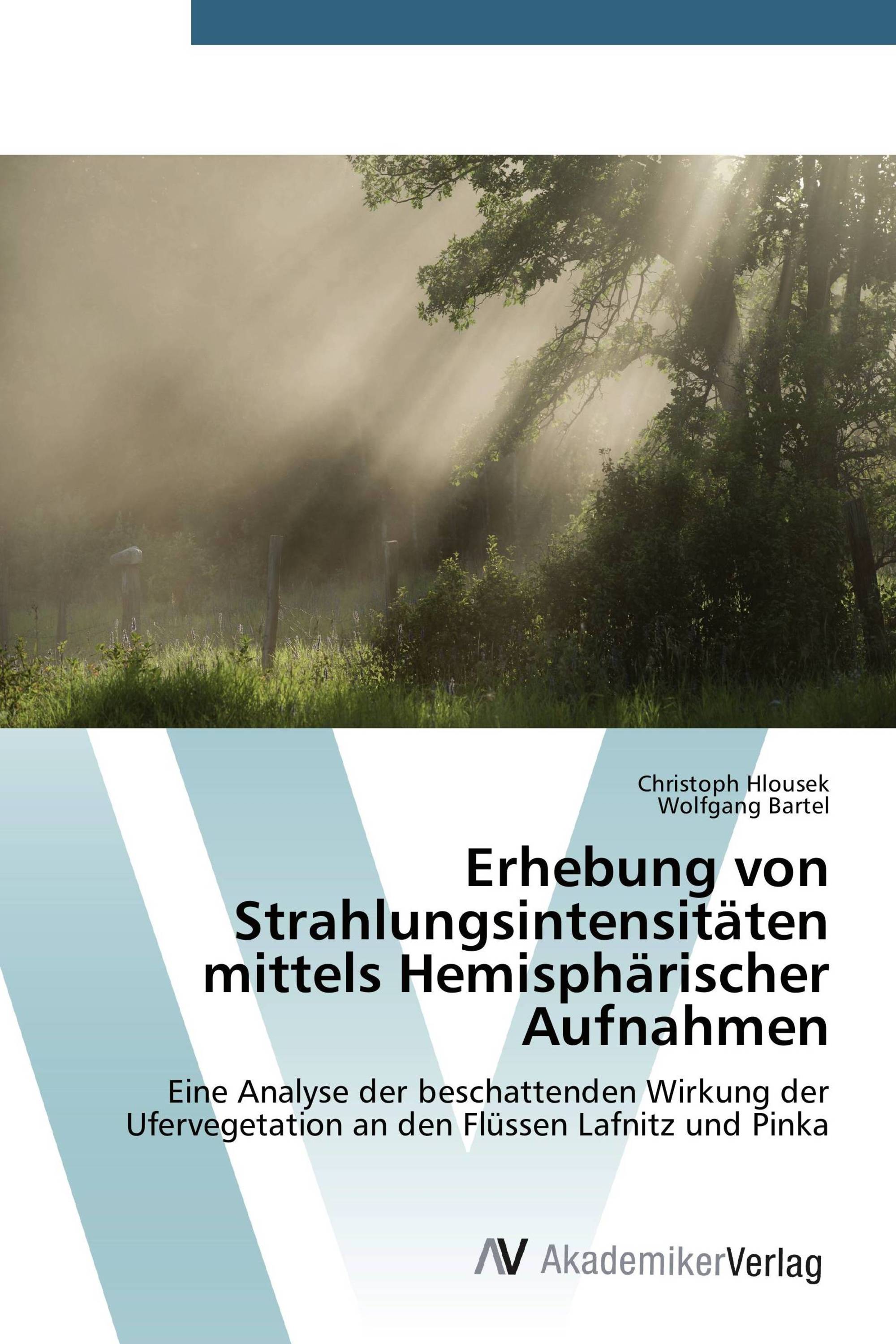 Christoph Hlousek
Wolfgang Bartel

Erhebung von Strahlungsintensitäten mittels Hemisphärischer Aufnahmen

Eine Analyse der beschattenden Wirkung der Ufervegetation an den Flüssen Lafnitz und Pinka

AV AkademikerVerlag